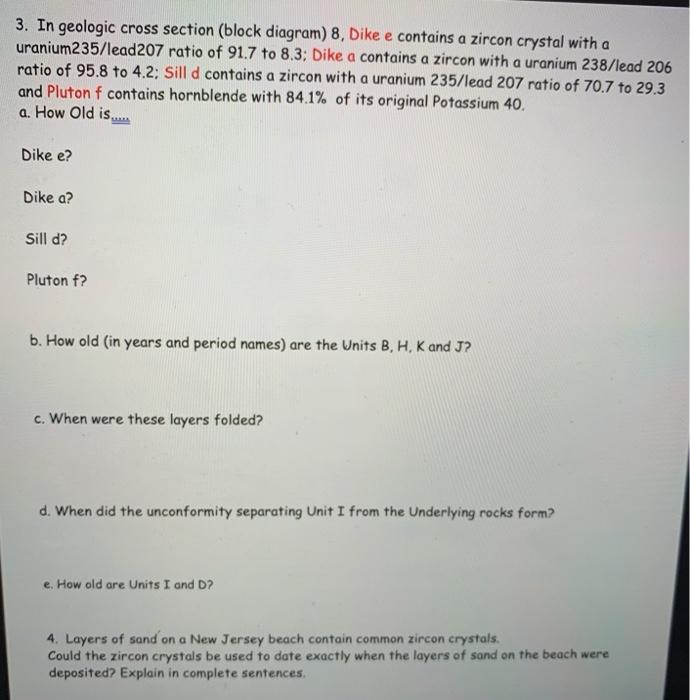 3. In geologic cross section (block diagram) 8, Dike e contains a zircon crystal with a uranium235/lead207 ratio of 91.7 to 8.3; Dike a contains a zircon with a uranium 238/lead 206 ratio of 95.8 to 4.2; Sill d contains a zircon with a uranium 235/lead 207 ratio of 70.7 to 29.3 and Pluton f contains hornblende with 84.1% of its original Potassium 40.
a. How Old is.....

Dike e?

Dike a?

Sill d?

Pluton f?

b. How old (in years and period names) are the Units B, H, K and J?

c. When were these layers folded?

d. When did the unconformity separating Unit I from the Underlying rocks form?

e. How old are Units I and D?

4. Layers of sand on a New Jersey beach contain common zircon crystals. Could the zircon crystals be used to date exactly when the layers of sand on the beach were deposited? Explain in complete sentences.